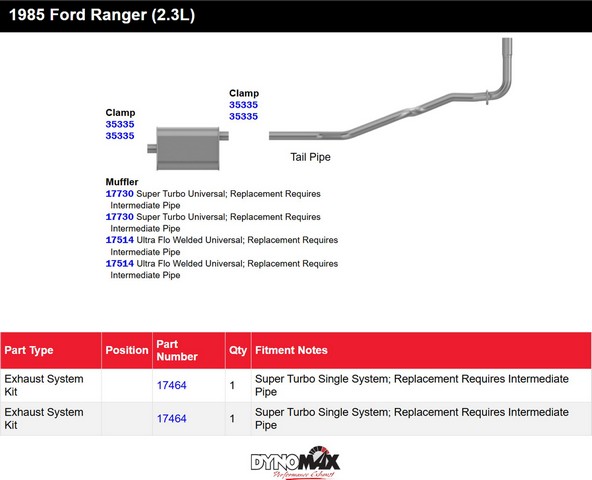 1985 Ford Ranger (2.3L)

Clamp
35335
35335

Clamp
35335
35335

Tail Pipe

Muffler
17730 Super Turbo Universal; Replacement Requires Intermediate Pipe
17730 Super Turbo Universal; Replacement Requires Intermediate Pipe
17514 Ultra Flo Welded Universal; Replacement Requires Intermediate Pipe
17514 Ultra Flo Welded Universal; Replacement Requires Intermediate Pipe

| Part Type | Position | Part Number | Qty | Fitment Notes |
|---|---|---|---|---|
| Exhaust System Kit | | 17464 | 1 | Super Turbo Single System; Replacement Requires Intermediate Pipe |
| Exhaust System Kit | | 17464 | 1 | Super Turbo Single System; Replacement Requires Intermediate Pipe |

DYNOMAX
Performance Exhaust